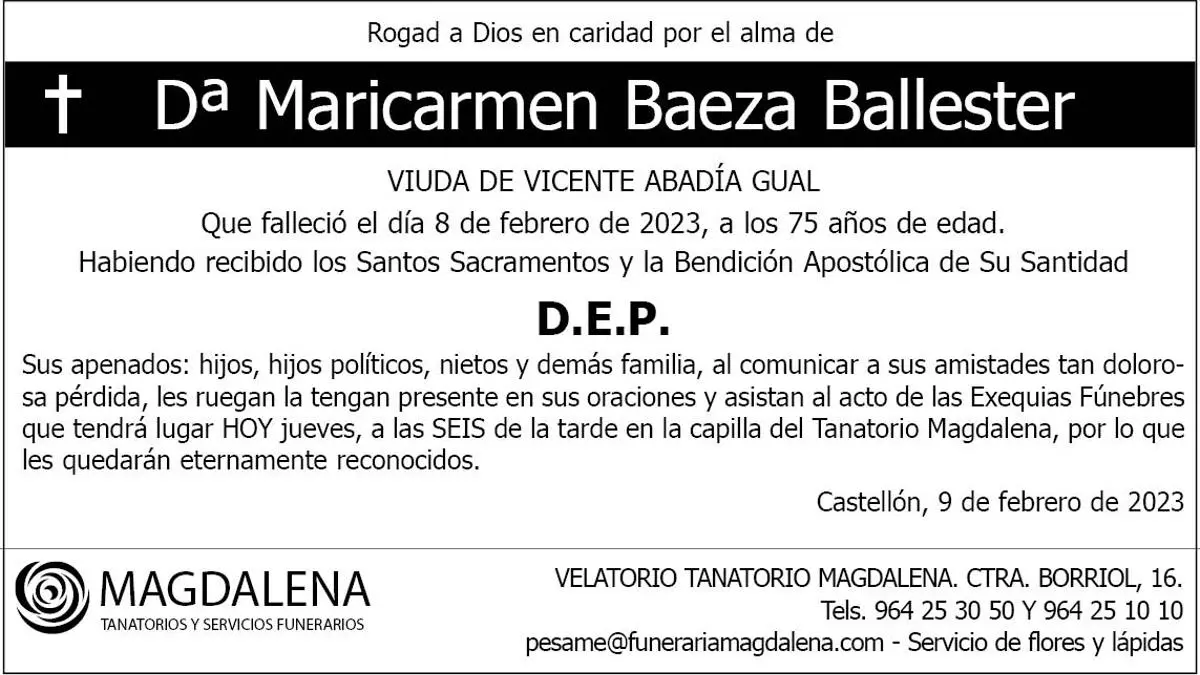 Rogad a Dios en caridad por el alma de

† Dª Maricarmen Baeza Ballester

VIUDA DE VICENTE ABADÍA GUAL

Que falleció el día 8 de febrero de 2023, a los 75 años de edad.

Habiendo recibido los Santos Sacramentos y la Bendición Apostólica de Su Santidad

D.E.P.

Sus apenados: hijos, hijos políticos, nietos y demás familia, al comunicar a sus amistades tan dolorosa pérdida, les ruegan la tengan presente en sus oraciones y asistan al acto de las Exequias Fúnebres que tendrá lugar HOY jueves, a las SEIS de la tarde en la capilla del Tanatorio Magdalena, por lo que les quedarán eternamente reconocidos.

Castellón, 9 de febrero de 2023

MAGDALENA
TANATORIOS Y SERVICIOS FUNERARIOS

VELATORIO TANATORIO MAGDALENA. CTRA. BORRIOL, 16.
Tels. 964 25 30 50 Y 964 25 10 10
pesame@funerariamagdalena.com - Servicio de flores y lápidas